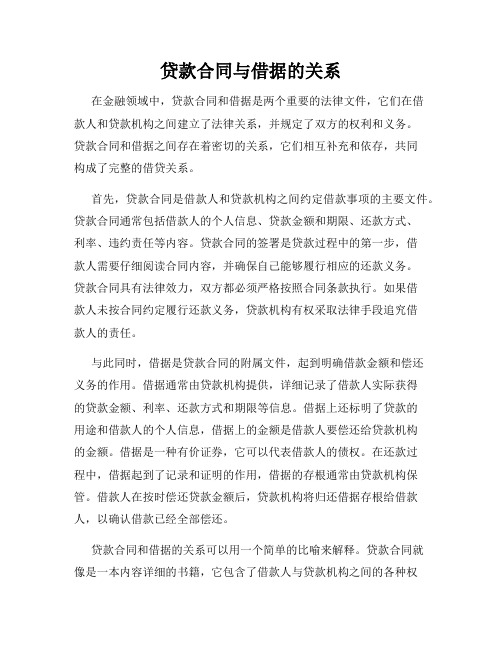 贷款合同与借据的关系

在金融领域中，贷款合同和借据是两个重要的法律文件，它们在借款人和贷款机构之间建立了法律关系，并规定了双方的权利和义务。贷款合同和借据之间存在着密切的关系，它们相互补充和依存，共同构成了完整的借贷关系。

首先，贷款合同是借款人和贷款机构之间约定借款事项的主要文件。贷款合同通常包括借款人的个人信息、贷款金额和期限、还款方式、利率、违约责任等内容。贷款合同的签署是贷款过程中的第一步，借款人需要仔细阅读合同内容，并确保自己能够履行相应的还款义务。贷款合同具有法律效力，双方都必须严格按照合同条款执行。如果借款人未按合同约定履行还款义务，贷款机构有权采取法律手段追究借款人的责任。

与此同时，借据是贷款合同的附属文件，起到明确借款金额和偿还义务的作用。借据通常由贷款机构提供，详细记录了借款人实际获得的贷款金额、利率、还款方式和期限等信息。借据上还标明了贷款的用途和借款人的个人信息，借据上的金额是借款人要偿还给贷款机构的金额。借据是一种有价证券，它可以代表借款人的债权。在还款过程中，借据起到了记录和证明的作用，借据的存根通常由贷款机构保管。借款人在按时偿还贷款金额后，贷款机构将归还借据存根给借款人，以确认借款已经全部偿还。

贷款合同和借据的关系可以用一个简单的比喻来解释。贷款合同就像是一本内容详细的书籍，它包含了借款人与贷款机构之间的各种权